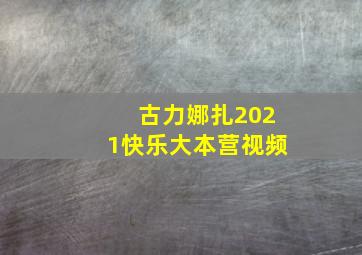 古力娜扎2021快乐大本营视频